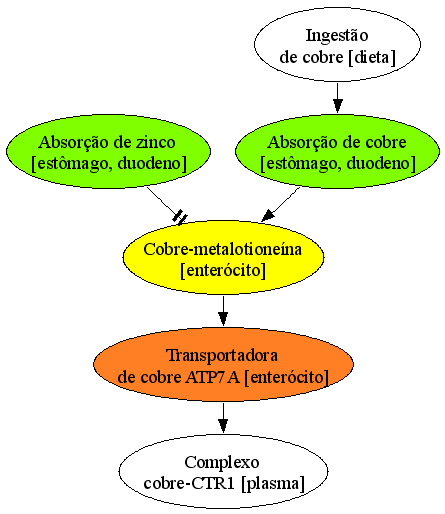 Ingestão de cobre [dieta]

Absorção de zinco [estômago, duodeno]

Absorção de cobre [estômago, duodeno]

Cobre-metalotioneína [enterócito]

Transportadora de cobre ATP7A [enterócito]

Complexo cobre-CTR1 [plasma]